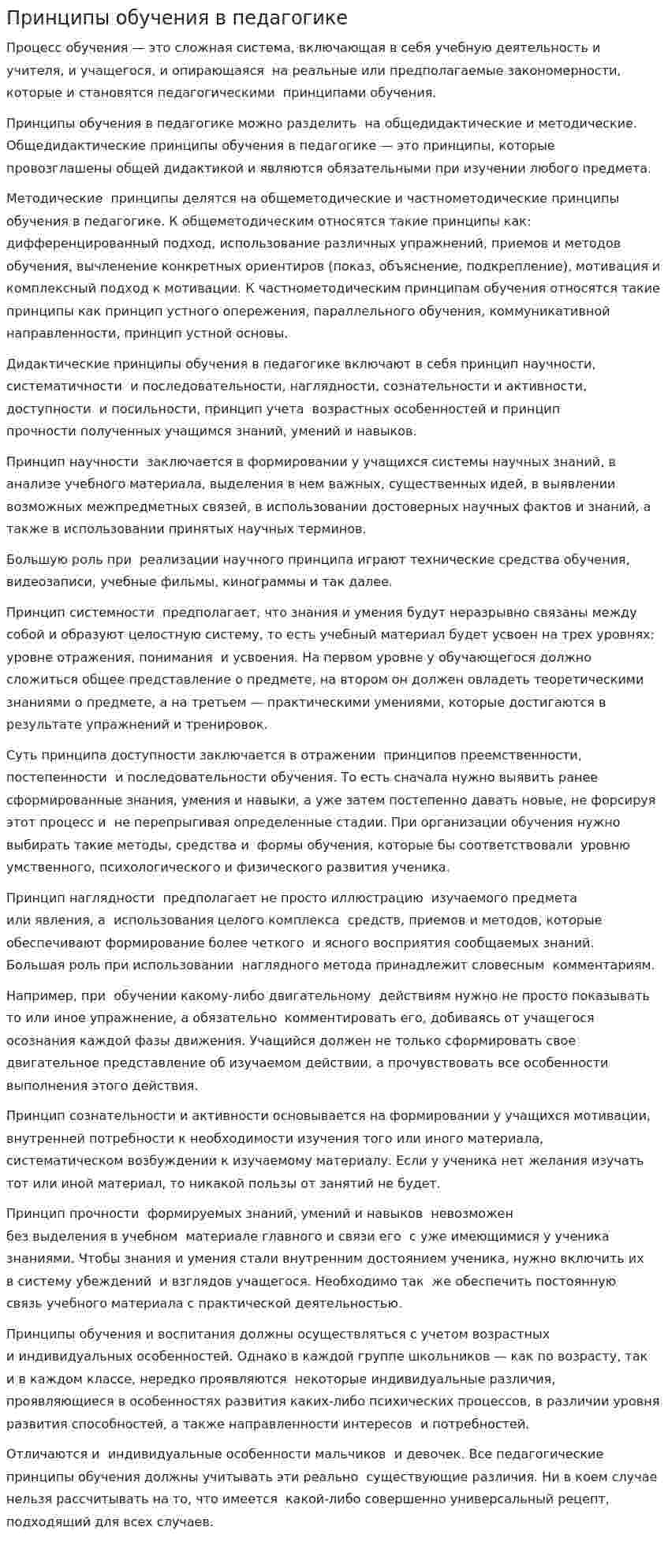 Принципы обучения в педагогике

Процесс обучения — это сложная система, включающая в себя учебную деятельность и учителя, и учащегося, и опирающаяся на реальные или предполагаемые закономерности, которые и становятся педагогическими принципами обучения.

Принципы обучения в педагогике можно разделить на общедидактические и методические. Общедидактические принципы обучения в педагогике — это принципы, которые провозглашены общей дидактикой и являются обязательными при изучении любого предмета.

Методические принципы делятся на общеметодические и частнометодические принципы обучения в педагогике. К общеметодическим относятся такие принципы как: дифференцированный подход, использование различных упражнений, приемов и методов обучения, вычленение конкретных ориентиров (показ, объяснение, подкрепление), мотивация и комплексный подход к мотивации. К частнометодическим принципам обучения относятся такие принципы как принцип устного опережения, параллельного обучения, коммуникативной направленности, принцип устной основы.

Дидактические принципы обучения в педагогике включают в себя принцип научности, систематичности и последовательности, наглядности, сознательности и активности, доступности и посильности, принцип учета возрастных особенностей и принцип прочности полученных учащимся знаний, умений и навыков.

Принцип научности заключается в формировании у учащихся системы научных знаний, в анализе учебного материала, выделения в нем важных, существенных идей, в выявлении возможных межпредметных связей, в использовании достоверных научных фактов и знаний, а также в использовании принятых научных терминов.

Большую роль при реализации научного принципа играют технические средства обучения, видеозаписи, учебные фильмы, кинограммы и так далее.

Принцип системности предполагает, что знания и умения будут неразрывно связаны между собой и образуют целостную систему, то есть учебный материал будет усвоен на трех уровнях: уровне отражения, понимания и усвоения. На первом уровне у обучающегося должно сложиться общее представление о предмете, на втором он должен овладеть теоретическими знаниями о предмете, а на третьем — практическими умениями, которые достигаются в результате упражнений и тренировок.

Суть принципа доступности заключается в отражении принципов преемственности, постепенности и последовательности обучения. То есть сначала нужно выявить ранее сформированные знания, умения и навыки, а уже затем постепенно давать новые, не форсируя этот процесс и не перепрыгивая определенные стадии. При организации обучения нужно выбирать такие методы, средства и формы обучения, которые бы соответствовали уровню умственного, психологического и физического развития ученика.

Принцип наглядности предполагает не просто иллюстрацию изучаемого предмета или явления, а использования целого комплекса средств, приемов и методов, которые обеспечивают формирование более четкого и ясного восприятия сообщаемых знаний. Большая роль при использовании наглядного метода принадлежит словесным комментариям.

Например, при обучении какому-либо двигательному действиям нужно не просто показывать то или иное упражнение, а обязательно комментировать его, добиваясь от учащегося осознания каждой фазы движения. Учащийся должен не только сформировать свое двигательное представление об изучаемом действии, а прочувствовать все особенности выполнения этого действия.

Принцип сознательности и активности основывается на формировании у учащихся мотивации, внутренней потребности к необходимости изучения того или иного материала, систематическом возбуждении к изучаемому материалу. Если у ученика нет желания изучать тот или иной материал, то никакой пользы от занятий не будет.

Принцип прочности формируемых знаний, умений и навыков невозможен без выделения в учебном материале главного и связи его с уже имеющимися у ученика знаниями. Чтобы знания и умения стали внутренним достоянием ученика, нужно включить их в систему убеждений и взглядов учащегося. Необходимо так же обеспечить постоянную связь учебного материала с практической деятельностью.

Принципы обучения и воспитания должны осуществляться с учетом возрастных и индивидуальных особенностей. Однако в каждой группе школьников — как по возрасту, так и в каждом классе, нередко проявляются некоторые индивидуальные различия, проявляющиеся в особенностях развития каких-либо психических процессов, в различии уровня развития способностей, а также направленности интересов и потребностей.

Отличаются и индивидуальные особенности мальчиков и девочек. Все педагогические принципы обучения должны учитывать эти реально существующие различия. Ни в коем случае нельзя рассчитывать на то, что имеется какой-либо совершенно универсальный рецепт, подходящий для всех случаев.